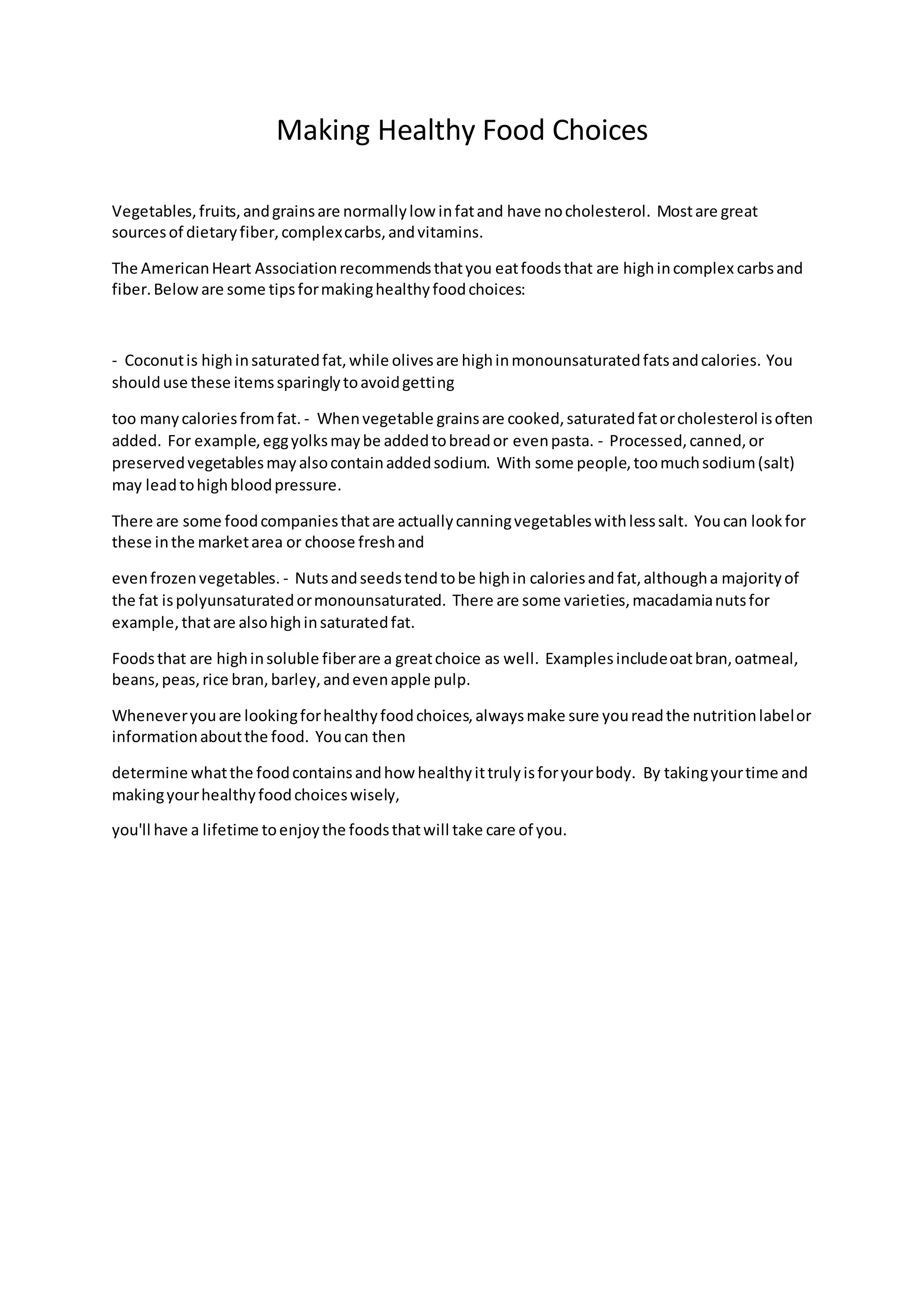 Making Healthy Food Choices

Vegetables, fruits, and grains are normally low in fat and have no cholesterol. Most are great sources of dietary fiber, complex carbs, and vitamins.

The American Heart Association recommends that you eat foods that are high in complex carbs and fiber. Below are some tips for making healthy food choices:

- Coconut is high in saturated fat, while olives are high in monounsaturated fats and calories. You should use these items sparingly to avoid getting

too many calories from fat. - When vegetable grains are cooked, saturated fat or cholesterol is often added. For example, egg yolks may be added to bread or even pasta. - Processed, canned, or preserved vegetables may also contain added sodium. With some people, too much sodium (salt) may lead to high blood pressure.

There are some food companies that are actually canning vegetables with less salt. You can look for these in the market area or choose fresh and

even frozen vegetables. - Nuts and seeds tend to be high in calories and fat, although a majority of the fat is polyunsaturated or monounsaturated. There are some varieties, macadamia nuts for example, that are also high in saturated fat.

Foods that are high in soluble fiber are a great choice as well. Examples include oat bran, oatmeal, beans, peas, rice bran, barley, and even apple pulp.

Whenever you are looking for healthy food choices, always make sure you read the nutrition label or information about the food. You can then

determine what the food contains and how healthy it truly is for your body. By taking your time and making your healthy food choices wisely,

you'll have a lifetime to enjoy the foods that will take care of you.